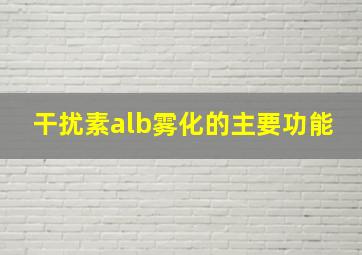 干扰素alb雾化的主要功能